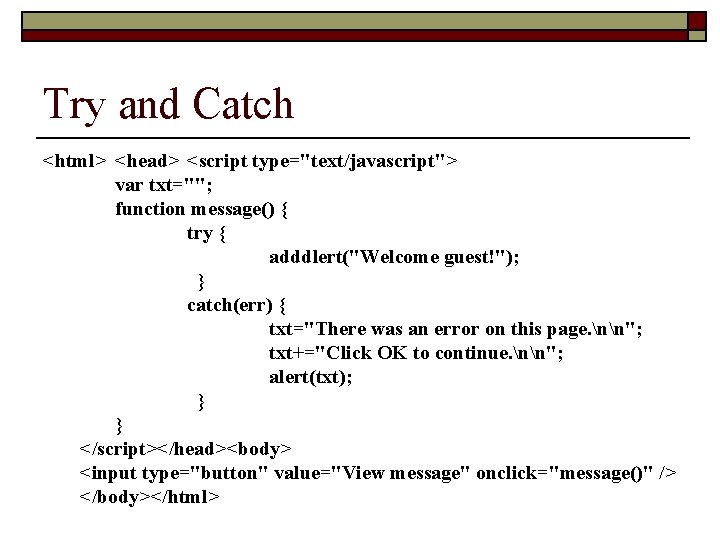 Try and Catch

<html> <head> <script type="text/javascript">
var txt="";
function message() {
try {
adddlert("Welcome guest!");
}
catch(err) {
txt="There was an error on this page.\n\n";
txt+="Click OK to continue.\n\n";
alert(txt);
}
}
</script></head><body>
<input type="button" value="View message" onclick="message()" />
</body></html>